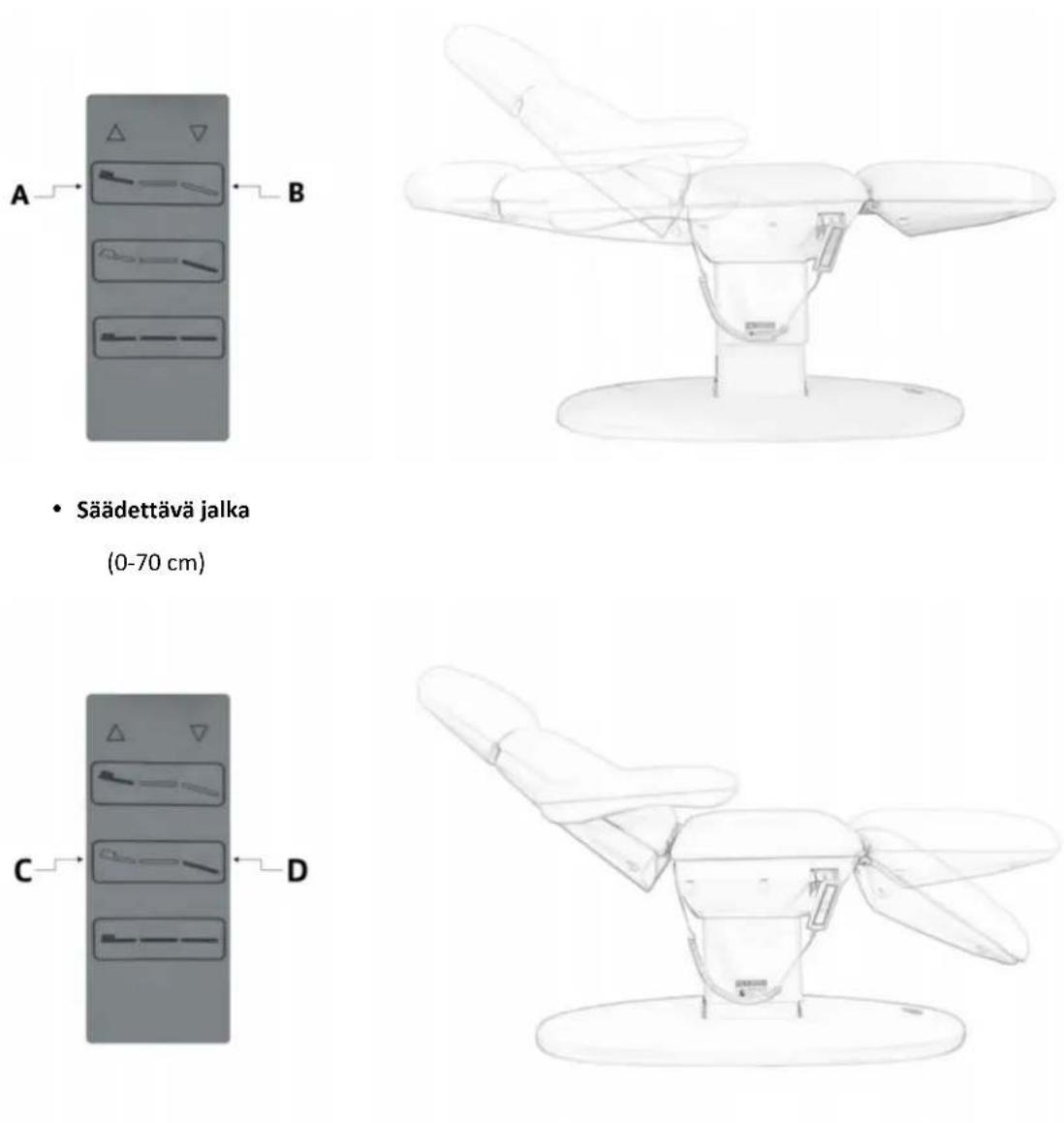 A B

• Säädettävä jalka

(0-70 cm)

C D